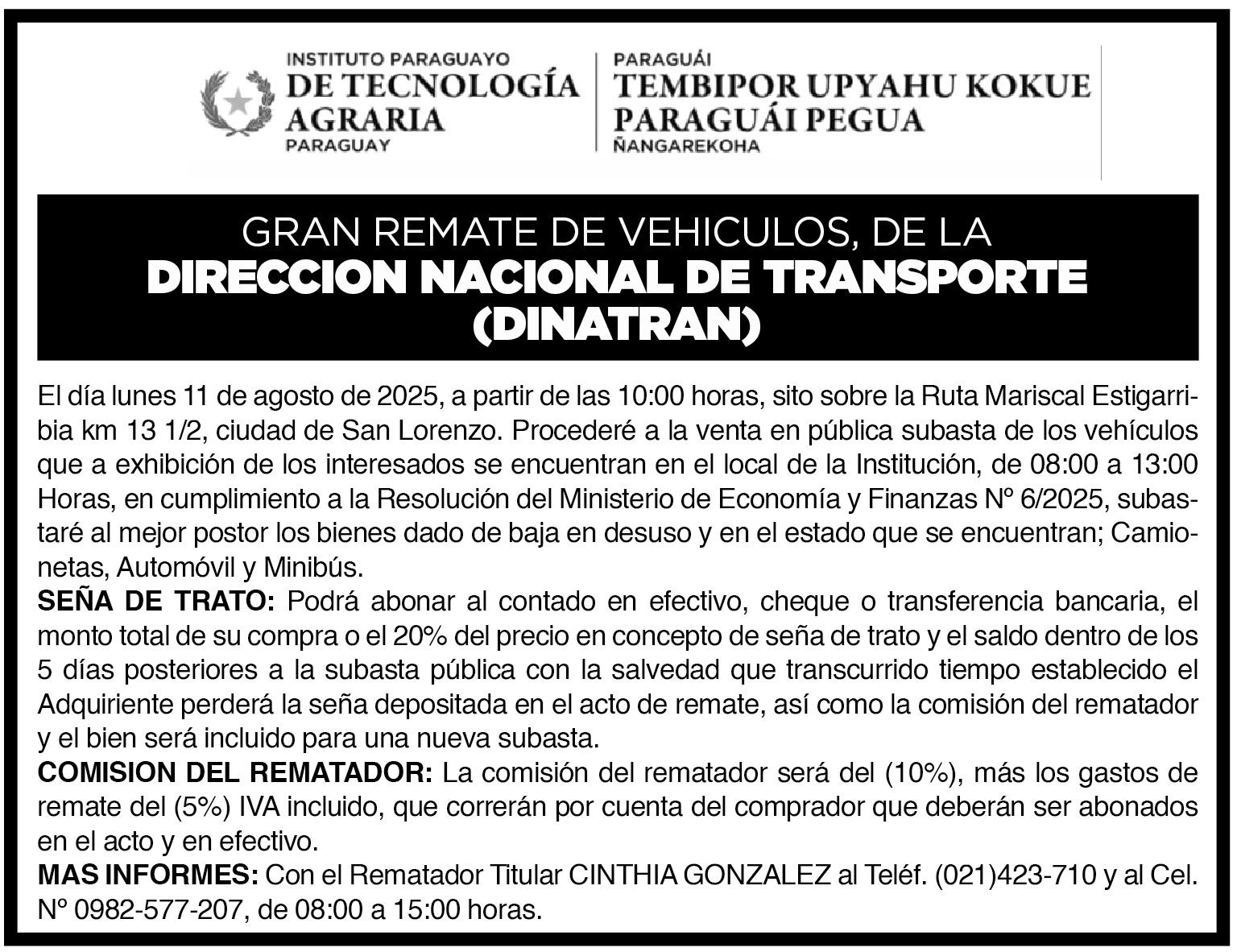 INSTITUTO PARAGUAYO
DE TECNOLOGÍA
AGRARIA
PARAGUAY

PARAGUÁI
TEMBIPOR UPYAHU KOKUE
PARAGUÁI PEGUA
ÑANGAREKOHA

GRAN REMATE DE VEHICULOS, DE LA
DIRECCION NACIONAL DE TRANSPORTE
(DINATRAN)

El día lunes 11 de agosto de 2025, a partir de las 10:00 horas, sito sobre la Ruta Mariscal Estigarribia km 13 1/2, ciudad de San Lorenzo. Procederé a la venta en pública subasta de los vehículos que a exhibición de los interesados se encuentran en el local de la Institución, de 08:00 a 13:00 Horas, en cumplimiento a la Resolución del Ministerio de Economía y Finanzas Nº 6/2025, subastaré al mejor postor los bienes dado de baja en desuso y en el estado que se encuentran; Camionetas, Automóvil y Minibús.
SEÑA DE TRATO: Podrá abonar al contado en efectivo, cheque o transferencia bancaria, el monto total de su compra o el 20% del precio en concepto de seña de trato y el saldo dentro de los 5 días posteriores a la subasta pública con la salvedad que transcurrido tiempo establecido el Adquiriente perderá la seña depositada en el acto de remate, así como la comisión del rematador y el bien será incluido para una nueva subasta.
COMISION DEL REMATADOR: La comisión del rematador será del (10%), más los gastos de remate del (5%) IVA incluido, que correrán por cuenta del comprador que deberán ser abonados en el acto y en efectivo.
MAS INFORMES: Con el Rematador Titular CINTHIA GONZALEZ al Teléf. (021)423-710 y al Cel. Nº 0982-577-207, de 08:00 a 15:00 horas.